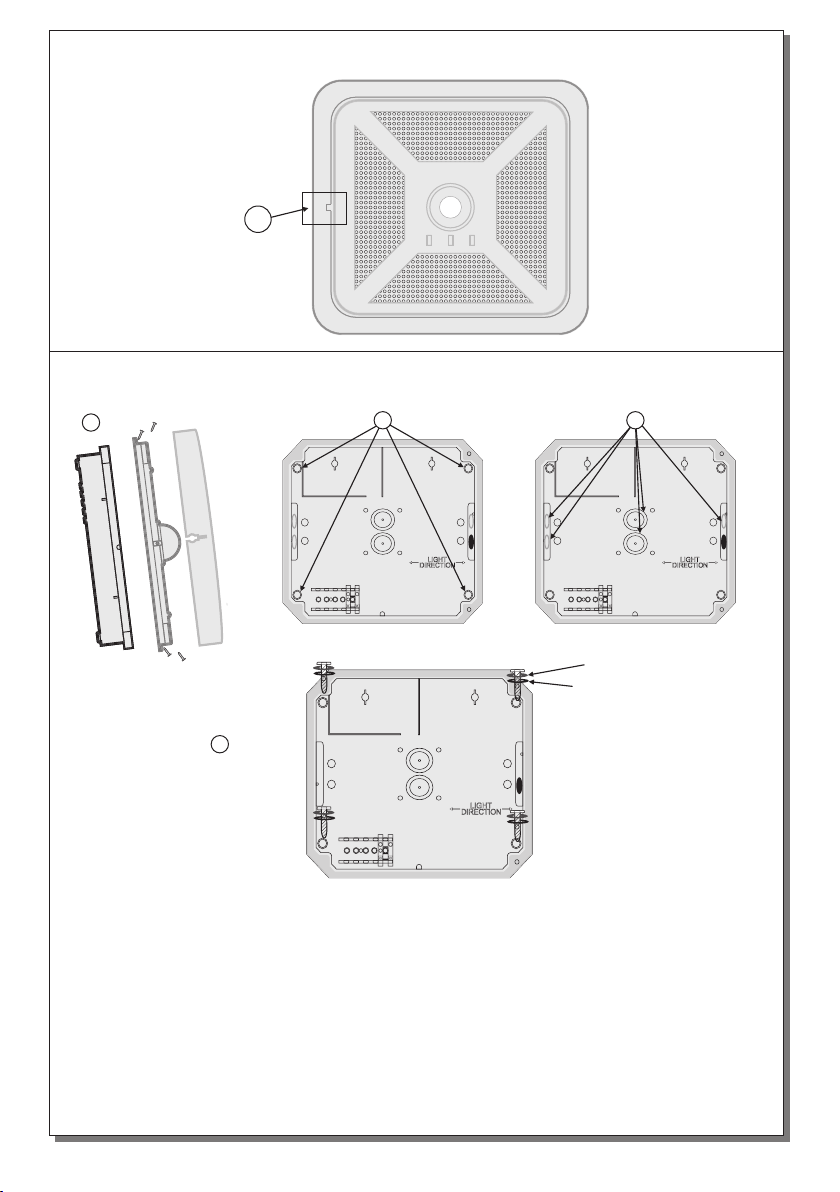 LIGHT DIRECTION

LIGHT DIRECTION

LIGHT DIRECTION